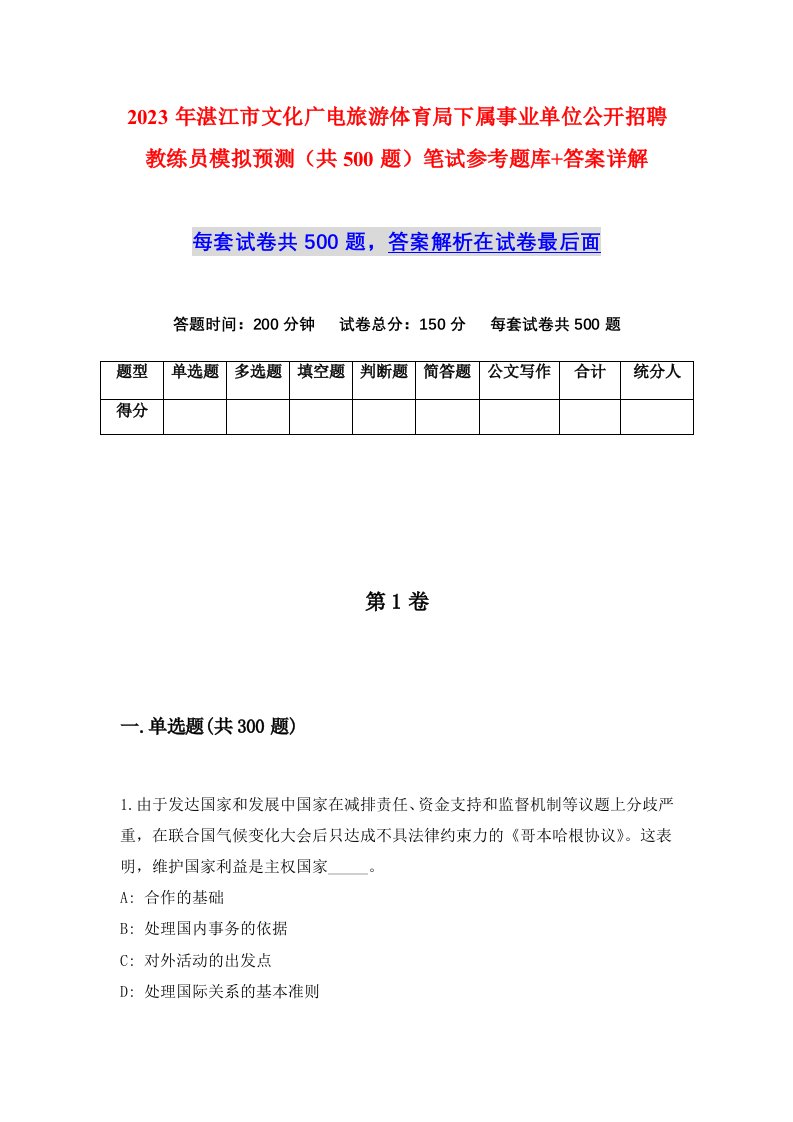 2023 年湛江市文化广电旅游体育局下属事业单位公开招聘教练员模拟预测（共 500 题）笔试参考题库+答案详解

每套试卷共 500 题，答案解析在试卷最后面

答题时间：200 分钟　试卷总分：150 分　每套试卷共 500 题

| 题型 | 单选题 | 多选题 | 填空题 | 判断题 | 简答题 | 公文写作 | 合计 | 统分人 |
|---|---|---|---|---|---|---|---|---|
| 得分 | | | | | | | | |

第 1 卷

一.单选题(共 300 题)

1.由于发达国家和发展中国家在减排责任、资金支持和监督机制等议题上分歧严重，在联合国气候变化大会后只达成不具法律约束力的《哥本哈根协议》。这表明，维护国家利益是主权国家_____。

A: 合作的基础

B: 处理国内事务的依据

C: 对外活动的出发点

D: 处理国际关系的基本准则